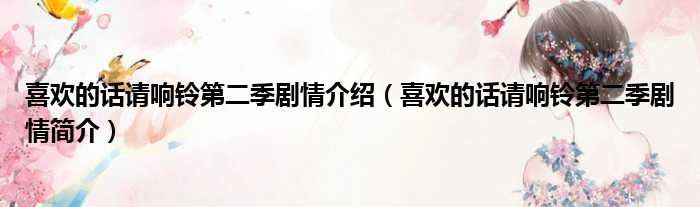 喜欢的话请响铃第二季剧情介绍（喜欢的话请响铃第二季剧情简介）